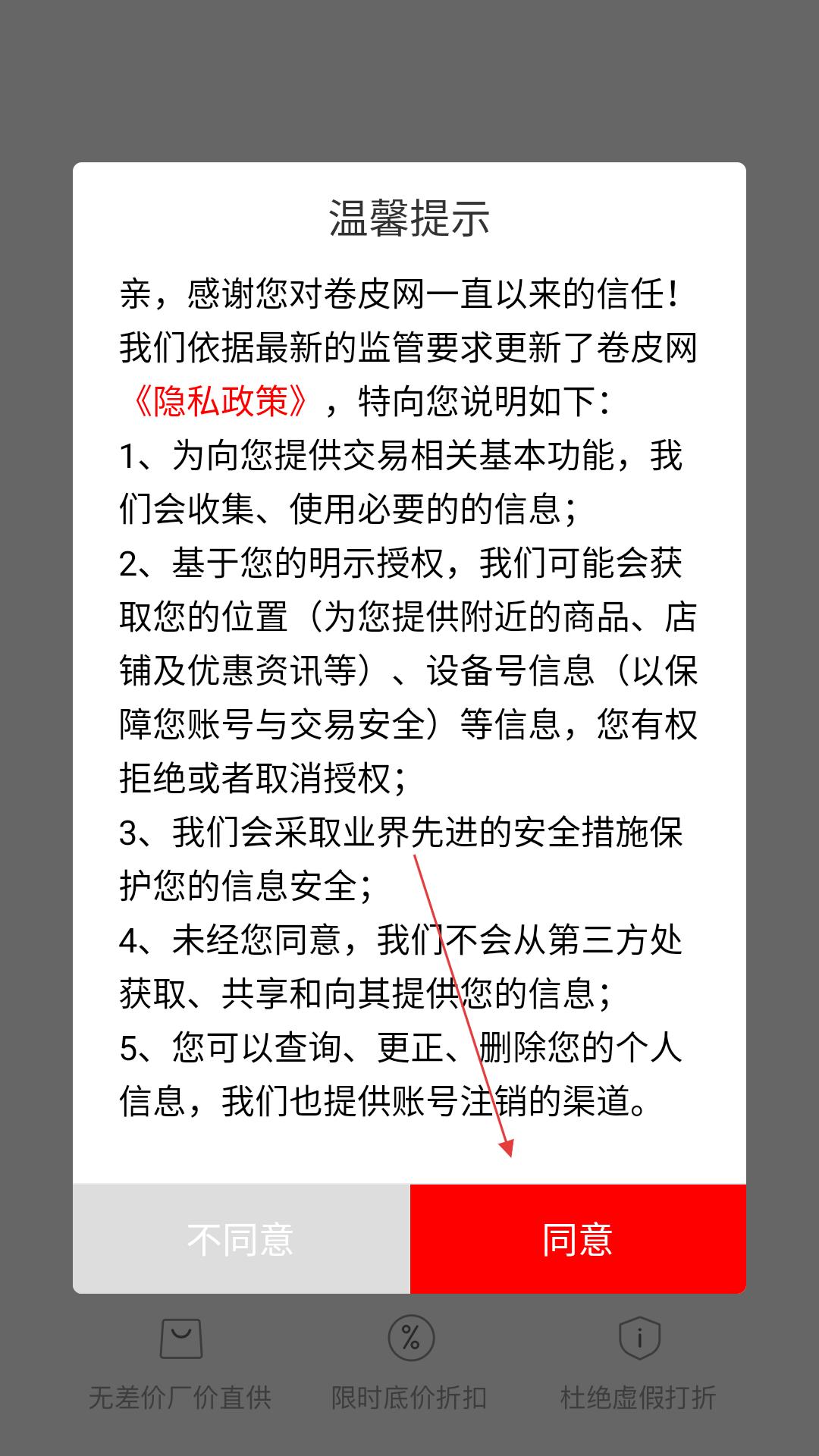 温馨提示

亲，感谢您对卷皮网一直以来的信任！我们依据最新的监管要求更新了卷皮网《隐私政策》，特向您说明如下：
1、为向您提供交易相关基本功能，我们会收集、使用必要的的信息；
2、基于您的明示授权，我们可能会获取您的位置（为您提供附近的商品、店铺及优惠资讯等）、设备号信息（以保障您账号与交易安全）等信息，您有权拒绝或者取消授权；
3、我们会采取业界先进的安全措施保护您的信息安全；
4、未经您同意，我们不会从第三方处获取、共享和向其提供您的信息；
5、您可以查询、更正、删除您的个人信息，我们也提供账号注销的渠道。

不同意

同意

无差价厂价直供

限时底价折扣

杜绝虚假打折